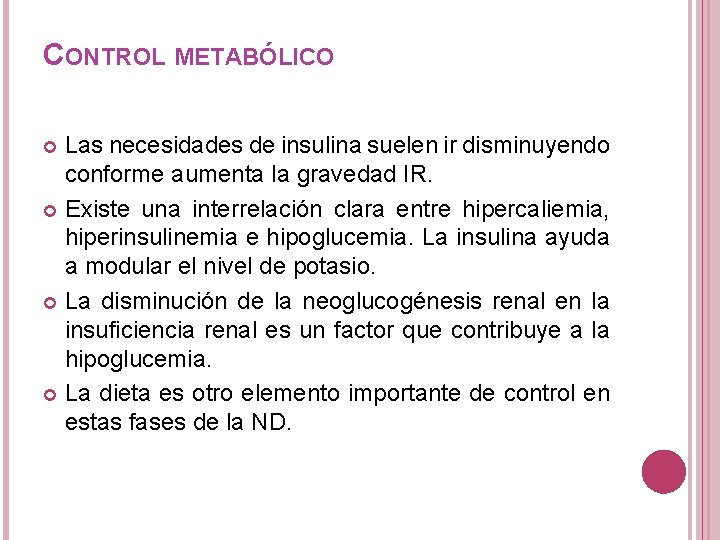 CONTROL METABÓLICO

Las necesidades de insulina suelen ir disminuyendo conforme aumenta la gravedad IR.

Existe una interrelación clara entre hipercaliemia, hiperinsulinemia e hipoglucemia. La insulina ayuda a modular el nivel de potasio.

La disminución de la neoglucogénesis renal en la insuficiencia renal es un factor que contribuye a la hipoglucemia.

La dieta es otro elemento importante de control en estas fases de la ND.